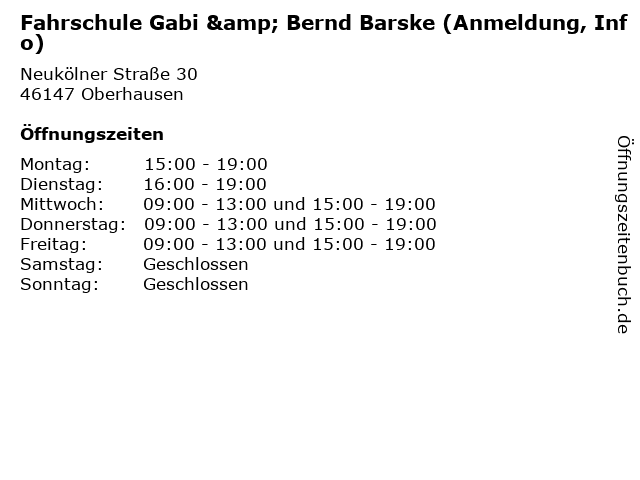 Fahrschule Gabi &amp; Bernd Barske (Anmeldung, Info)

Neukölner Straße 30
46147 Oberhausen

Öffnungszeiten

Montag: 15:00 - 19:00
Dienstag: 16:00 - 19:00
Mittwoch: 09:00 - 13:00 und 15:00 - 19:00
Donnerstag: 09:00 - 13:00 und 15:00 - 19:00
Freitag: 09:00 - 13:00 und 15:00 - 19:00
Samstag: Geschlossen
Sonntag: Geschlossen

Öffnungszeitenbuch.de